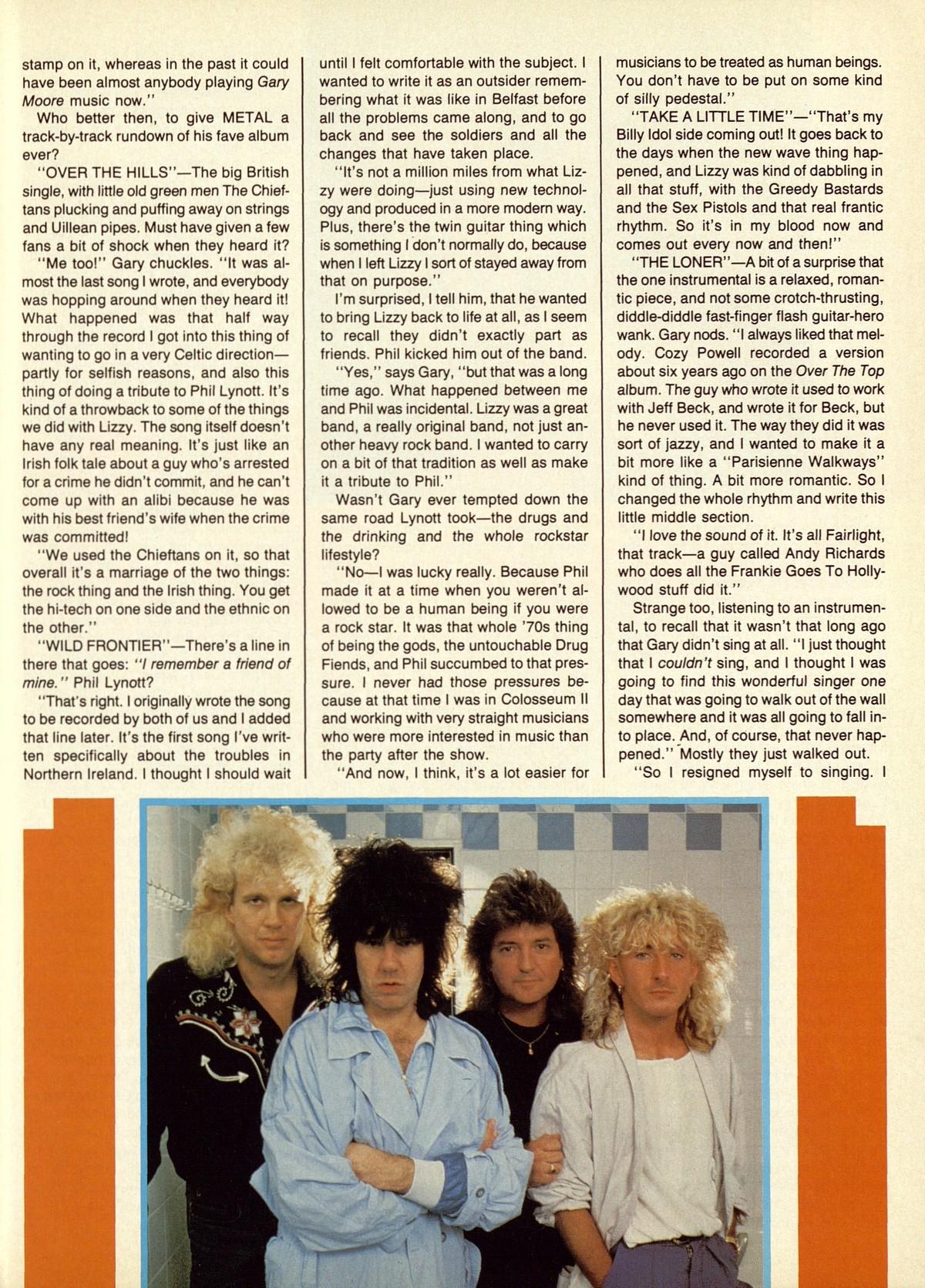 stamp on it, whereas in the past it could have been almost anybody playing Gary Moore music now."

Who better then, to give METAL a track-by-track rundown of his fave album ever?

"OVER THE HILLS"—The big British single, with little old green men The Chieftans plucking and puffing away on strings and Uillean pipes. Must have given a few fans a bit of shock when they heard it?

"Me too!" Gary chuckles. "It was almost the last song I wrote, and everybody was hopping around when they heard it! What happened was that half way through the record I got into this thing of wanting to go in a very Celtic direction—partly for selfish reasons, and also this thing of doing a tribute to Phil Lynott. It's kind of a throwback to some of the things we did with Lizzy. The song itself doesn't have any real meaning. It's just like an Irish folk tale about a guy who's arrested for a crime he didn't commit, and he can't come up with an alibi because he was with his best friend's wife when the crime was committed!

"We used the Chieftans on it, so that overall it's a marriage of the two things: the rock thing and the Irish thing. You get the hi-tech on one side and the ethnic on the other."

"WILD FRONTIER"—There's a line in there that goes: "I remember a friend of mine." Phil Lynott?

"That's right. I originally wrote the song to be recorded by both of us and I added that line later. It's the first song I've written specifically about the troubles in Northern Ireland. I thought I should wait until I felt comfortable with the subject. I wanted to write it as an outsider remembering what it was like in Belfast before all the problems came along, and to go back and see the soldiers and all the changes that have taken place.

"It's not a million miles from what Lizzy were doing—just using new technology and produced in a more modern way. Plus, there's the twin guitar thing which is something I don't normally do, because when I left Lizzy I sort of stayed away from that on purpose."

I'm surprised, I tell him, that he wanted to bring Lizzy back to life at all, as I seem to recall they didn't exactly part as friends. Phil kicked him out of the band.

"Yes," says Gary, "but that was a long time ago. What happened between me and Phil was incidental. Lizzy was a great band, a really original band, not just another heavy rock band. I wanted to carry on a bit of that tradition as well as make it a tribute to Phil."

Wasn't Gary ever tempted down the same road Lynott took—the drugs and the drinking and the whole rockstar lifestyle?

"No—I was lucky really. Because Phil made it at a time when you weren't allowed to be a human being if you were a rock star. It was that whole '70s thing of being the gods, the untouchable Drug Fiends, and Phil succumbed to that pressure. I never had those pressures because at that time I was in Colosseum II and working with very straight musicians who were more interested in music than the party after the show.

"And now, I think, it's a lot easier for musicians to be treated as human beings. You don't have to be put on some kind of silly pedestal."

"TAKE A LITTLE TIME"—"That's my Billy Idol side coming out! It goes back to the days when the new wave thing happened, and Lizzy was kind of dabbling in all that stuff, with the Greedy Bastards and the Sex Pistols and that real frantic rhythm. So it's in my blood now and comes out every now and then!"

"THE LONER"—A bit of a surprise that the one instrumental is a relaxed, romantic piece, and not some crotch-thrusting, diddle-diddle fast-finger flash guitar-hero wank. Gary nods. "I always liked that melody. Cozy Powell recorded a version about six years ago on the Over The Top album. The guy who wrote it used to work with Jeff Beck, and wrote it for Beck, but he never used it. The way they did it was sort of jazzy, and I wanted to make it a bit more like a "Parisienne Walkways" kind of thing. A bit more romantic. So I changed the whole rhythm and write this little middle section.

"I love the sound of it. It's all Fairlight, that track—a guy called Andy Richards who does all the Frankie Goes To Hollywood stuff did it."

Strange too, listening to an instrumental, to recall that it wasn't that long ago that Gary didn't sing at all. "I just thought that I couldn't sing, and I thought I was going to find this wonderful singer one day that was going to walk out of the wall somewhere and it was all going to fall into place. And, of course, that never happened." Mostly they just walked out.

"So I resigned myself to singing. I